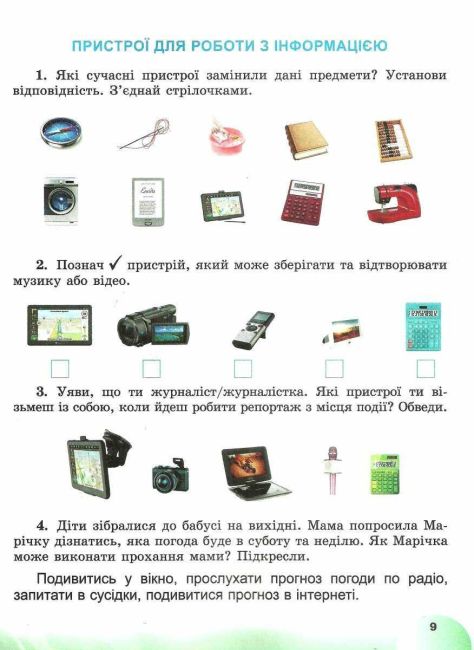 ПРИСТРОЇ ДЛЯ РОБОТИ З ІНФОРМАЦІЄЮ

1. Які сучасні пристрої замінили дані предмети? Установи відповідність. З'єднай стрілочками.

2. Познач ✓ пристрій, який може зберігати та відтворювати музику або відео.

3. Уяви, що ти журналіст/журналістка. Які пристрої ти візьмеш із собою, коли йдеш робити репортаж з місця події? Обведи.

4. Діти зібралися до бабусі на вихідні. Мама попросила Марічку дізнатись, яка погода буде в суботу та неділю. Як Марічка може виконати прохання мами? Підкресли.

Подивитись у вікно, прослухати прогноз погоди по радіо, запитати в сусідки, подивитися прогноз в інтернеті.

9